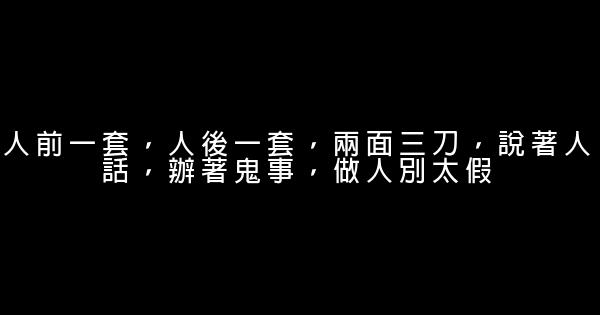 人前一套，人後一套，兩面三刀，說著人話，辦著鬼事，做人別太假